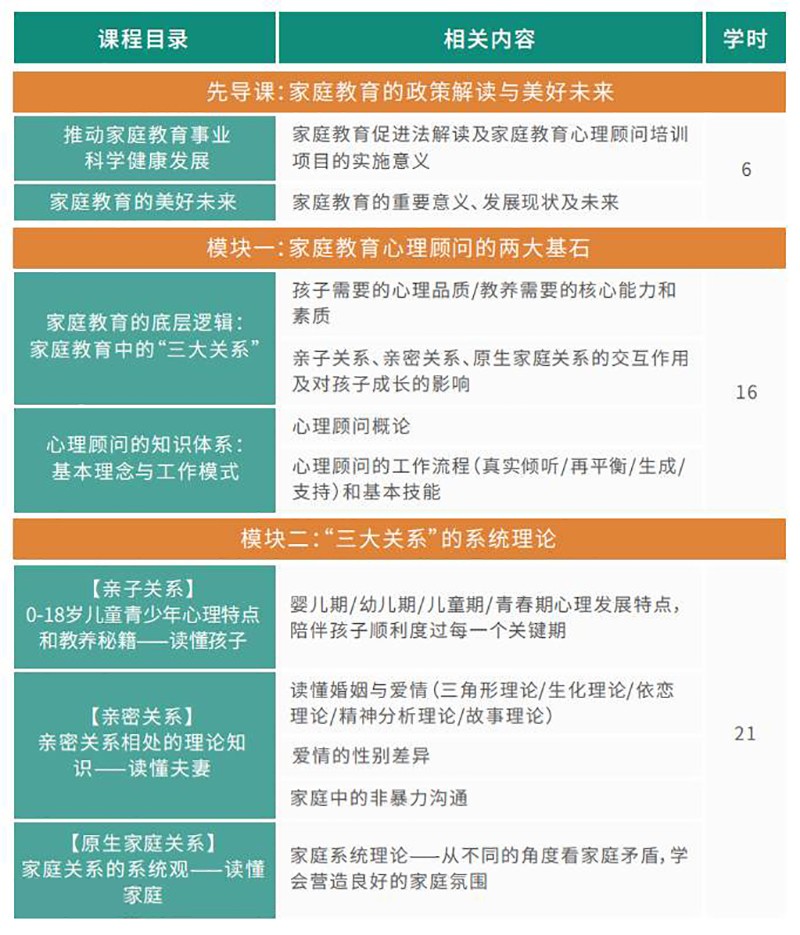 | 课程目录 | 相关内容 | 学时 |
|---|---|---|
| 先导课：家庭教育的政策解读与美好未来 | | |
| 推动家庭教育事业科学健康发展 | 家庭教育促进法解读及家庭教育心理顾问培训项目的实施意义 | 6 |
| 家庭教育的美好未来 | 家庭教育的重要意义、发展现状及未来 | |
| 模块一：家庭教育心理顾问的两大基石 | | |
| 家庭教育的底层逻辑：家庭教育中的“三大关系” | 孩子需要的心理品质/教养需要的核心能力和素质 | 16 |
| | 亲子关系、亲密关系、原生家庭关系的交互作用及对孩子成长的影响 | |
| 心理顾问的知识体系：基本理念与工作模式 | 心理顾问概论 | |
| | 心理顾问的工作流程（真实倾听/再平衡/生成/支持）和基本技能 | |
| 模块二：“三大关系”的系统理论 | | |
| 【亲子关系】0-18岁儿童青少年心理特点和教养秘籍——读懂孩子 | 婴儿期/幼儿期/儿童期/青春期心理发展特点，陪伴孩子顺利度过每一个关键期 | 21 |
| 【亲密关系】亲密关系相处的理论知识——读懂夫妻 | 读懂婚姻与爱情（三角形理论/生化理论/依恋理论/精神分析理论/故事理论） | |
| | 爱情的性别差异 | |
| | 家庭中的非暴力沟通 | |
| 【原生家庭关系】家庭关系的系统观——读懂家庭 | 家庭系统理论——从不同的角度看家庭矛盾，学会营造良好的家庭氛围 | |